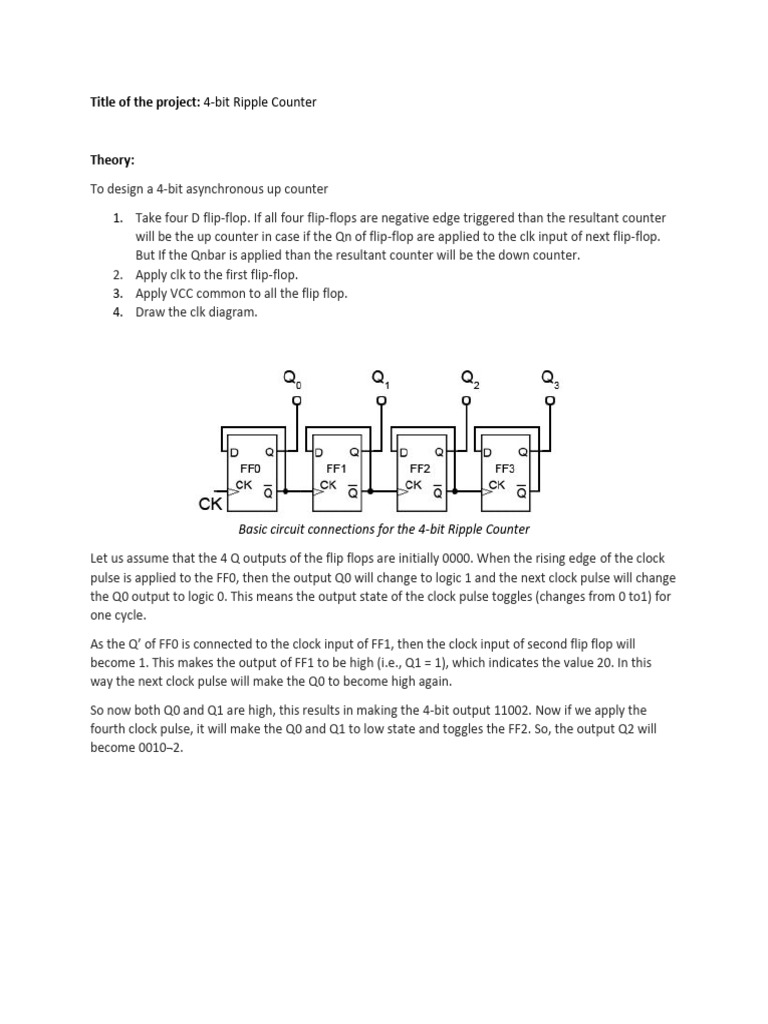 Title of the project: 4-bit Ripple Counter

Theory:

To design a 4-bit asynchronous up counter

1. Take four D flip-flop. If all four flip-flops are negative edge triggered than the resultant counter will be the up counter in case if the Qn of flip-flop are applied to the clk input of next flip-flop. But If the Qnbar is applied than the resultant counter will be the down counter.
2. Apply clk to the first flip-flop.
3. Apply VCC common to all the flip flop.
4. Draw the clk diagram.

$Q_0$ $Q_1$ $Q_2$ $Q_3$

D Q FF0 CK $\overline{Q}$
D Q FF1 CK $\overline{Q}$
D Q FF2 CK $\overline{Q}$
D Q FF3 CK $\overline{Q}$
CK

Basic circuit connections for the 4-bit Ripple Counter

Let us assume that the 4 Q outputs of the flip flops are initially 0000. When the rising edge of the clock pulse is applied to the FF0, then the output Q0 will change to logic 1 and the next clock pulse will change the Q0 output to logic 0. This means the output state of the clock pulse toggles (changes from 0 to1) for one cycle.

As the Q' of FF0 is connected to the clock input of FF1, then the clock input of second flip flop will become 1. This makes the output of FF1 to be high (i.e., Q1 = 1), which indicates the value 20. In this way the next clock pulse will make the Q0 to become high again.

So now both Q0 and Q1 are high, this results in making the 4-bit output 11002. Now if we apply the fourth clock pulse, it will make the Q0 and Q1 to low state and toggles the FF2. So, the output Q2 will become 0010–2.